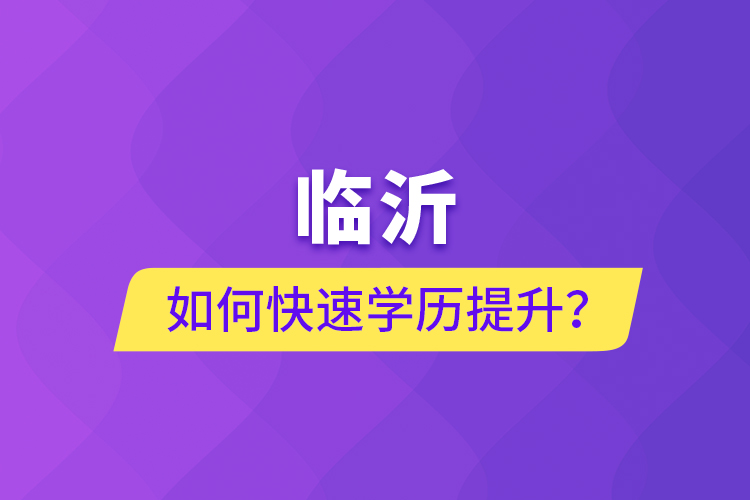 临沂

如何快速学历提升?